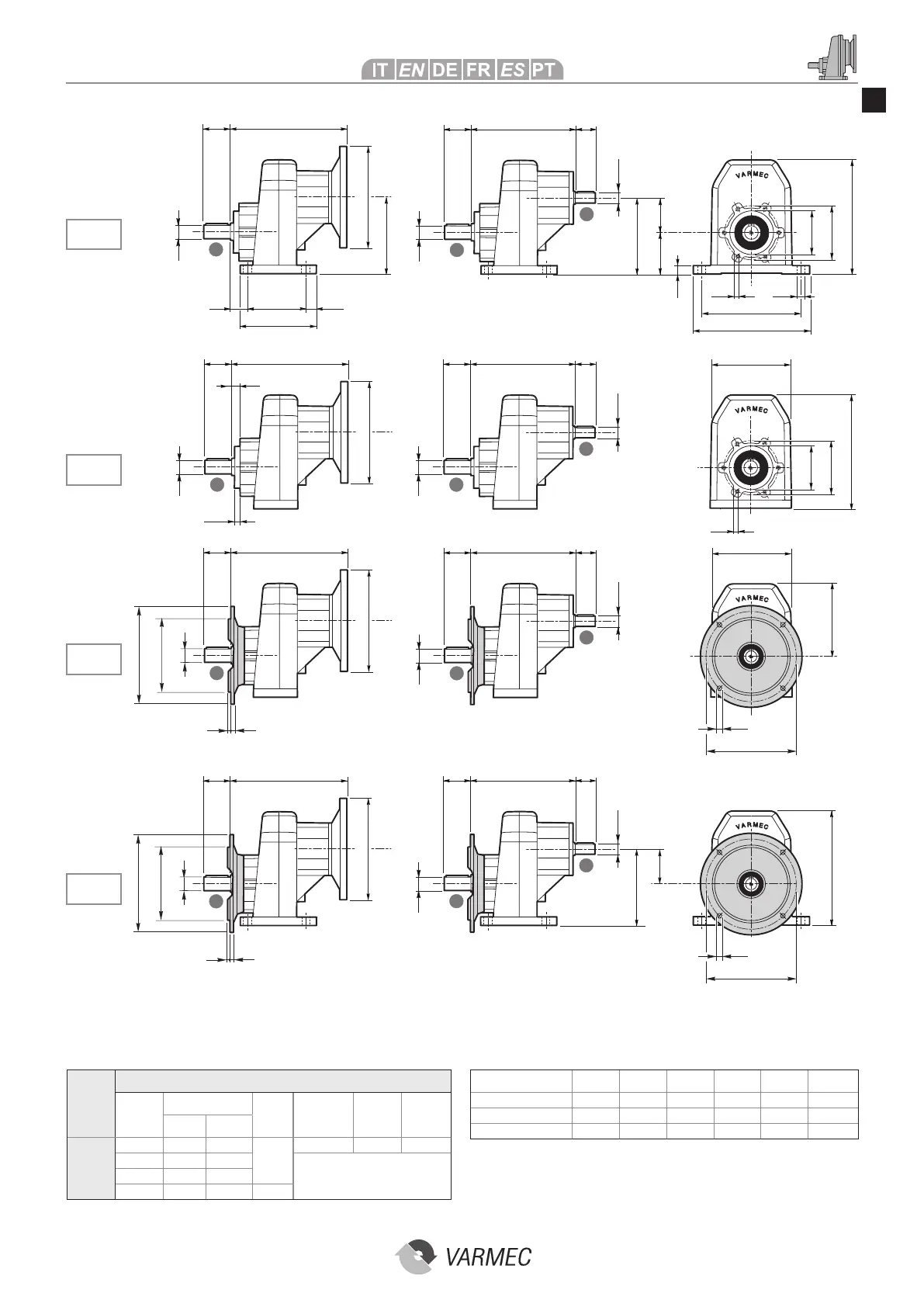 IT EN DE FR ES PT

VARMEC

VARMEC

VARMEC

VARMEC

VARMEC